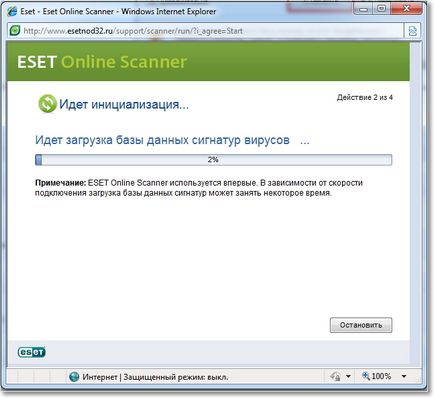 Eset - Eset Online Scanner - Windows Internet Explorer

http://www.esetnod32.ru/support/scanner/run/?i_agree=Start

ESET Online Scanner

Идет инициализация...

Действие 2 из 4

Идет загрузка базы данных сигнатур вирусов ...

2%

Примечание: ESET Online Scanner используется впервые. В зависимости от скорости подключения загрузка базы данных сигнатур может занять некоторое время.

Остановить

eset

Интернет | Защищенный режим: выкл.

100%